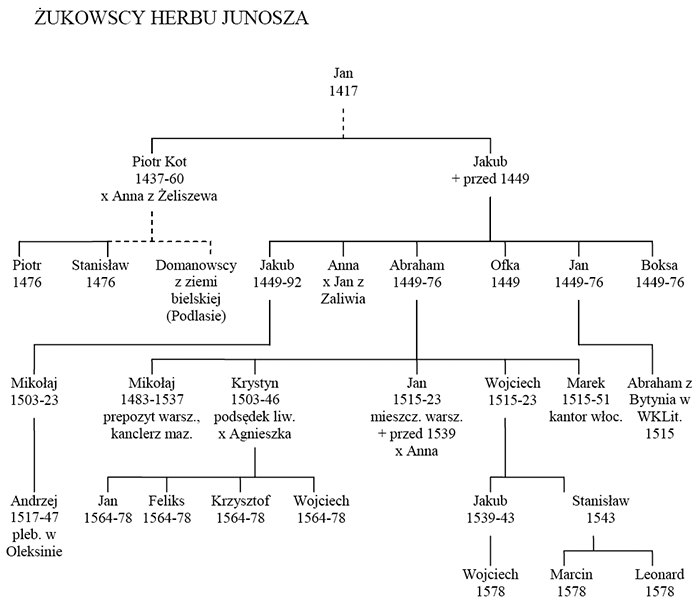 ŻUKOWSCY HERBU JUNOSZA

Jan
1417

Piotr Kot
1437-60
x Anna z Żeliszewa

Jakub
+ przed 1449

Piotr
1476

Stanisław
1476

Domanowscy
z ziemi
bielskiej
(Podlasie)

Jakub
1449-92

Anna
x Jan z
Zaliwia

Abraham
1449-76

Ofka
1449

Jan
1449-76

Boksa
1449-76

Mikołaj
1503-23

Mikołaj
1483-1537
prepozyt warsz.,
kanclerz maz.

Krystyn
1503-46
podsędek liw.
x Agnieszka

Jan
1515-23
mieszcz. warsz.
+ przed 1539
x Anna

Wojciech
1515-23

Marek
1515-51
kantor włoc.

Abraham z
Bytynia w
WKLit.
1515

Andrzej
1517-47
pleb. w
Oleksinie

Jan
1564-78

Feliks
1564-78

Krzysztof
1564-78

Wojciech
1564-78

Jakub
1539-43

Stanisław
1543

Wojciech
1578

Marcin
1578

Leonard
1578